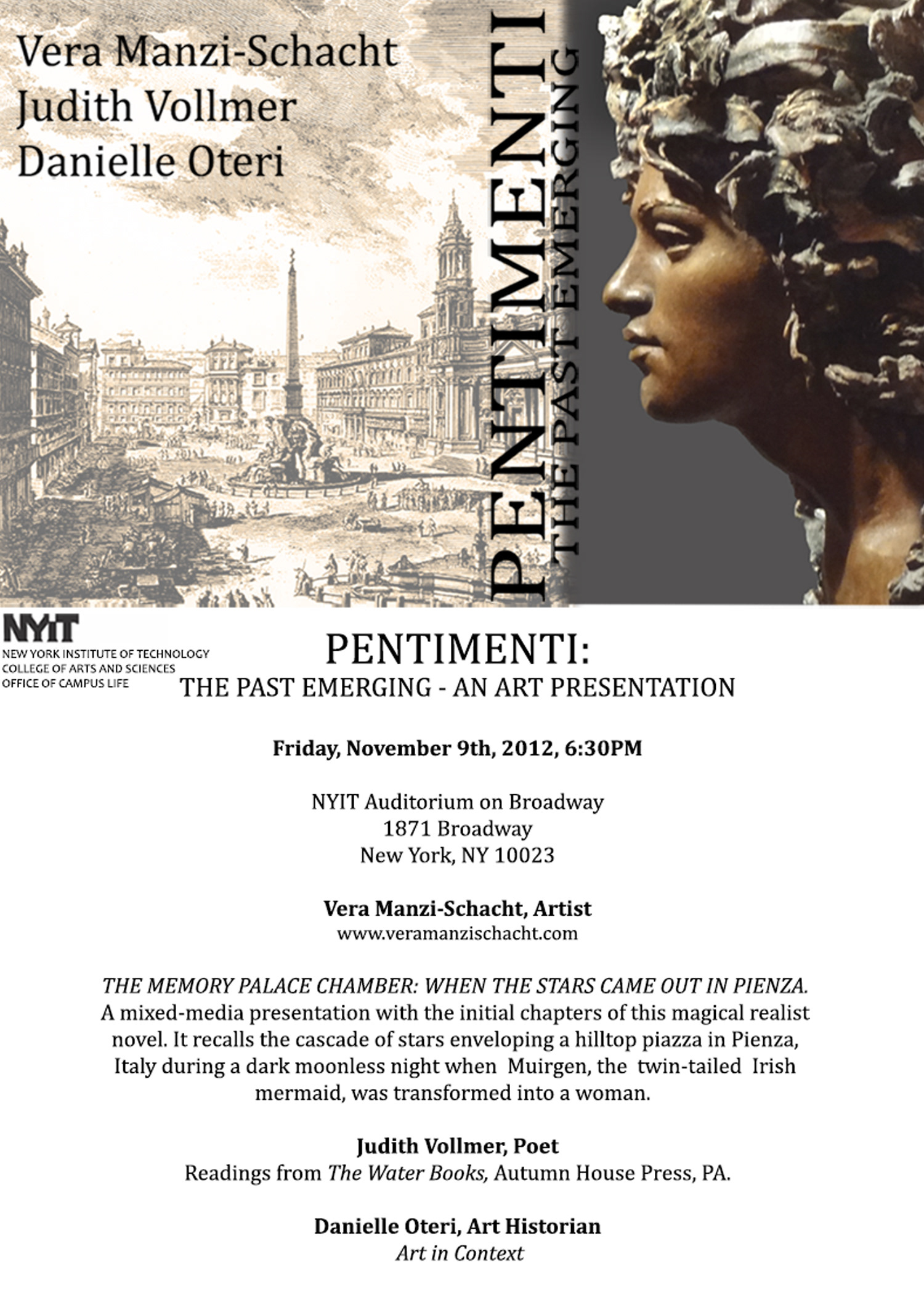 Vera Manzi-Schacht
Judith Vollmer
Danielle Oteri

PENTIMENTI
THE PAST EMERGING

NYIT
NEW YORK INSTITUTE OF TECHNOLOGY
COLLEGE OF ARTS AND SCIENCES
OFFICE OF CAMPUS LIFE

PENTIMENTI:
THE PAST EMERGING - AN ART PRESENTATION

Friday, November 9th, 2012, 6:30PM

NYIT Auditorium on Broadway
1871 Broadway
New York, NY 10023

Vera Manzi-Schacht, Artist
www.veramanzischacht.com

THE MEMORY PALACE CHAMBER: WHEN THE STARS CAME OUT IN PIENZA. A mixed-media presentation with the initial chapters of this magical realist novel. It recalls the cascade of stars enveloping a hilltop piazza in Pienza, Italy during a dark moonless night when Muirgen, the twin-tailed Irish mermaid, was transformed into a woman.

Judith Vollmer, Poet
Readings from The Water Books, Autumn House Press, PA.

Danielle Oteri, Art Historian
Art in Context